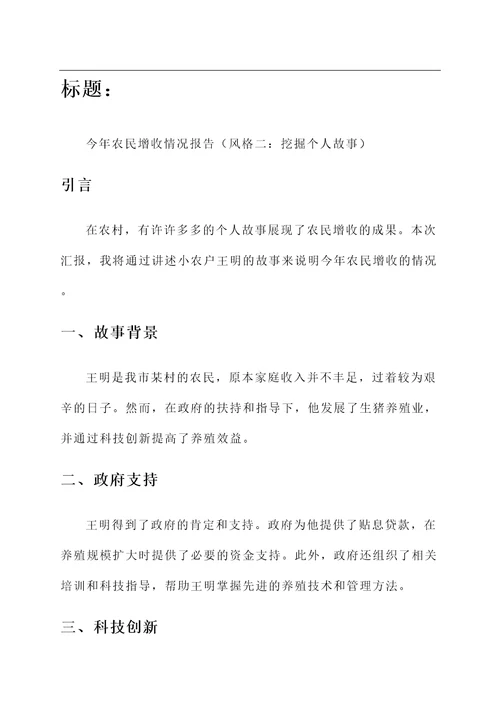 标题：

今年农民增收情况报告（风格二：挖掘个人故事）

引言

在农村，有许许多多的个人故事展现了农民增收的成果。本次汇报，我将通过讲述小农户王明的故事来说明今年农民增收的情况。

一、故事背景

王明是我市某村的农民，原本家庭收入并不丰足，过着较为艰辛的日子。然而，在政府的扶持和指导下，他发展了生猪养殖业，并通过科技创新提高了养殖效益。

二、政府支持

王明得到了政府的肯定和支持。政府为他提供了贴息贷款，在养殖规模扩大时提供了必要的资金支持。此外，政府还组织了相关培训和科技指导，帮助王明掌握先进的养殖技术和管理方法。

三、科技创新